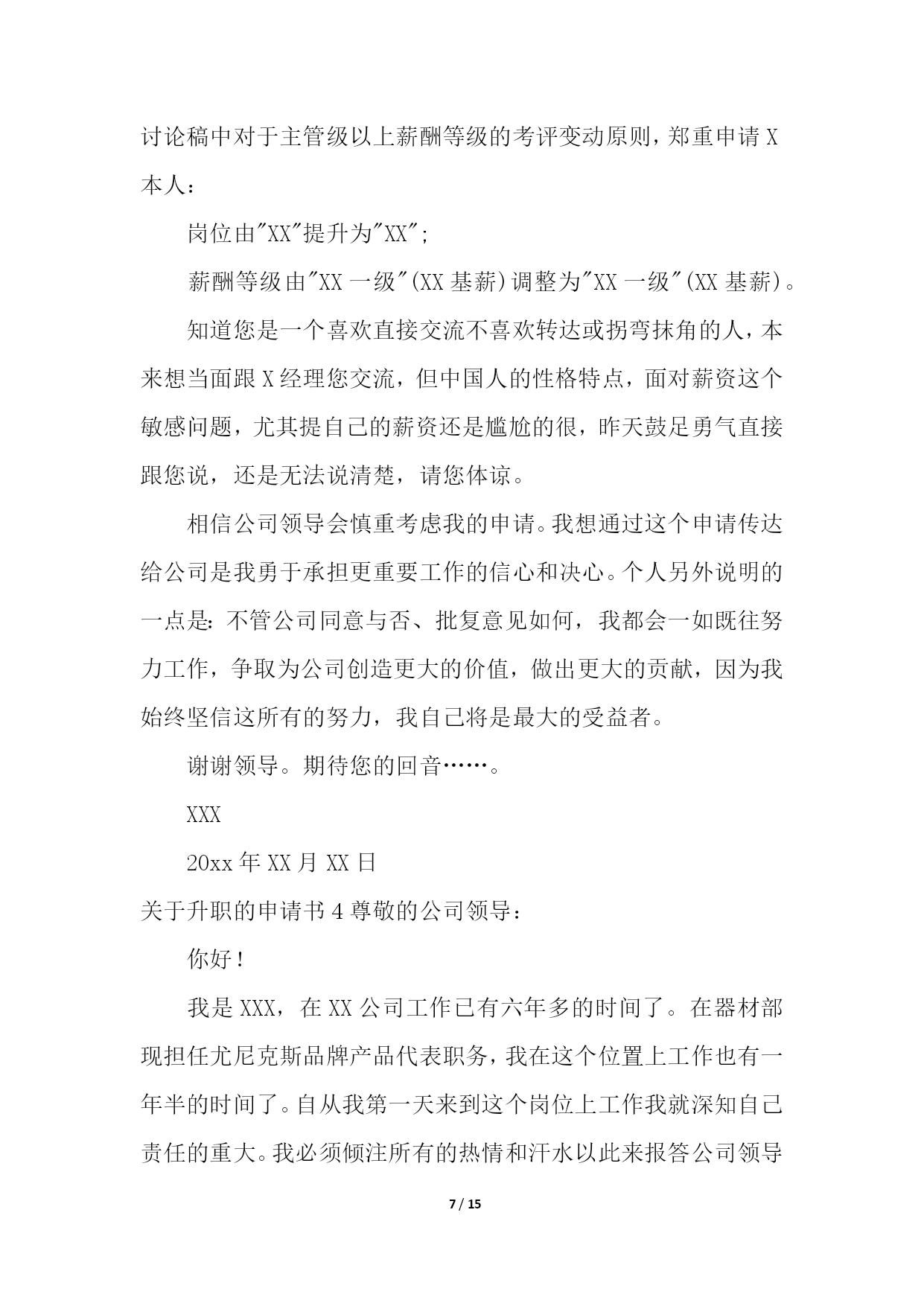 讨论稿中对于主管级以上薪酬等级的考评变动原则，郑重申请 X 本人：

岗位由"XX"提升为"XX"；

薪酬等级由"XX 一级"(XX 基薪)调整为"XX 一级"(XX 基薪)。

知道您是一个喜欢直接交流不喜欢转达或拐弯抹角的人，本来想当面跟 X 经理您交流，但中国人的性格特点，面对薪资这个敏感问题，尤其提自己的薪资还是尴尬的很，昨天鼓足勇气直接跟您说，还是无法说清楚，请您体谅。

相信公司领导会慎重考虑我的申请。我想通过这个申请传达给公司是我勇于承担更重要工作的信心和决心。个人另外说明的一点是：不管公司同意与否、批复意见如何，我都会一如既往努力工作，争取为公司创造更大的价值，做出更大的贡献，因为我始终坚信这所有的努力，我自己将是最大的受益者。

谢谢领导。期待您的回音……。

XXX

20xx 年 XX 月 XX 日

关于升职的申请书 4 尊敬的公司领导：

你好！

我是 XXX，在 XX 公司工作已有六年多的时间了。在器材部现担任尤尼克斯品牌产品代表职务，我在这个位置上工作也有一年半的时间了。自从我第一天来到这个岗位上工作我就深知自己责任的重大。我必须倾注所有的热情和汗水以此来报答公司领导

7 / 15